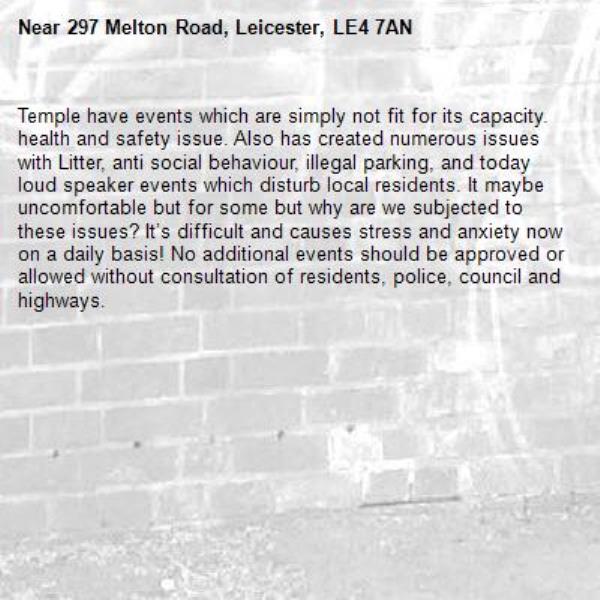 Near 297 Melton Road, Leicester, LE4 7AN

Temple have events which are simply not fit for its capacity. health and safety issue. Also has created numerous issues with Litter, anti social behaviour, illegal parking, and today loud speaker events which disturb local residents. It maybe uncomfortable but for some but why are we subjected to these issues? It's difficult and causes stress and anxiety now on a daily basis! No additional events should be approved or allowed without consultation of residents, police, council and highways.